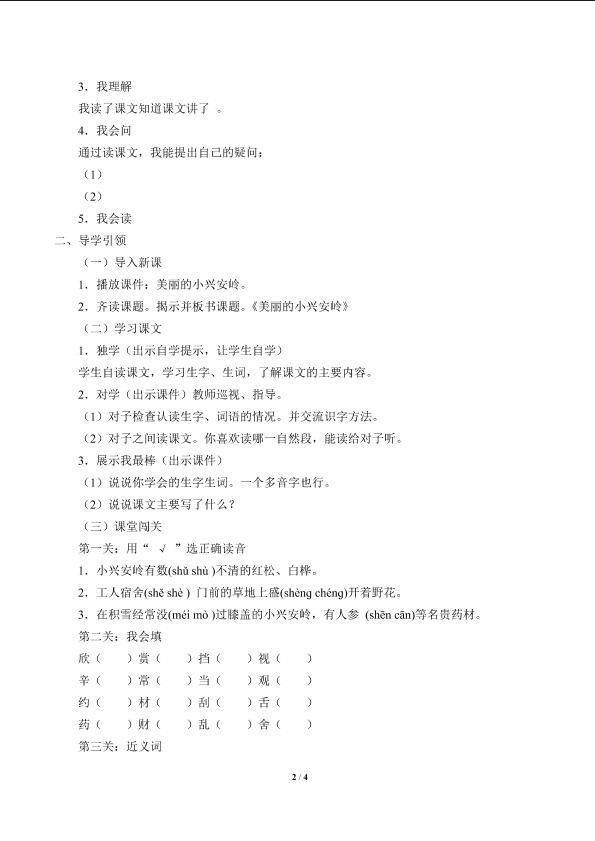 3．我理解

我读了课文知道课文讲了 。

4．我会问

通过读课文，我能提出自己的疑问：

（1）

（2）

5．我会读

二、导学引领

（一）导入新课

1．播放课件：美丽的小兴安岭。

2．齐读课题。揭示并板书课题。《美丽的小兴安岭》

（二）学习课文

1．独学（出示自学提示，让学生自学）

学生自读课文，学习生字、生词，了解课文的主要内容。

2．对学（出示课件）教师巡视、指导。

（1）对子检查认读生字、词语的情况。并交流识字方法。

（2）对子之间读课文。你喜欢读哪一自然段，能读给对子听。

3．展示我最棒（出示课件）

（1）说说你学会的生字生词。一个多音字也行。

（2）说说课文主要写了什么？

（三）课堂闯关

第一关：用“ √ ”选正确读音

1．小兴安岭有数(shǔ shù )不清的红松、白桦。

2．工人宿舍(shě shè ) 门前的草地上盛(shèng chéng)开着野花。

3．在积雪经常没(méi mò )过膝盖的小兴安岭，有人参 (shēn cān)等名贵药材。

第二关：我会填

欣（ ）赏（ ）挡（ ）视（ ）

辛（ ）常（ ）当（ ）观（ ）

约（ ）材（ ）刮（ ）舌（ ）

药（ ）财（ ）乱（ ）舍（ ）

第三关：近义词

2 / 4